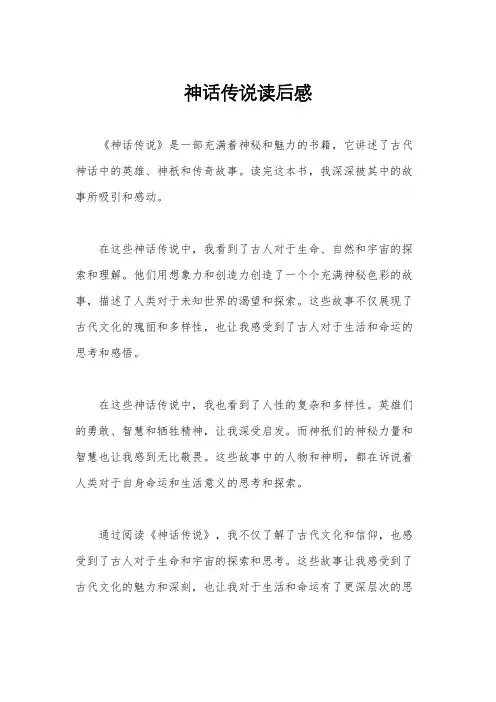 神话传说读后感

《神话传说》是一部充满着神秘和魅力的书籍，它讲述了古代神话中的英雄、神祇和传奇故事。读完这本书，我深深被其中的故事所吸引和感动。

在这些神话传说中，我看到了古人对于生命、自然和宇宙的探索和理解。他们用想象力和创造力创造了一个个充满神秘色彩的故事，描述了人类对于未知世界的渴望和探索。这些故事不仅展现了古代文化的瑰丽和多样性，也让我感受到了古人对于生活和命运的思考和感悟。

在这些神话传说中，我也看到了人性的复杂和多样性。英雄们的勇敢、智慧和牺牲精神，让我深受启发。而神祇们的神秘力量和智慧也让我感到无比敬畏。这些故事中的人物和神明，都在诉说着人类对于自身命运和生活意义的思考和探索。

通过阅读《神话传说》，我不仅了解了古代文化和信仰，也感受到了古人对于生命和宇宙的探索和思考。这些故事让我感受到了古代文化的魅力和深刻，也让我对于生活和命运有了更深层次的思